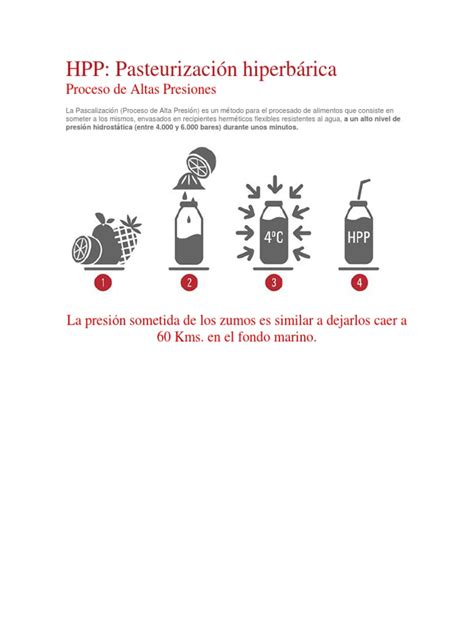 HPP: Pasteurización hiperbárica
Proceso de Altas Presiones

La Pascalización (Proceso de Alta Presión) es un método para el procesado de alimentos que consiste en someter a los mismos, envasados en recipientes herméticos flexibles resistentes al agua, a un alto nivel de presión hidrostática (entre 4.000 y 6.000 bares) durante unos minutos.

4ºC

HPP

1

2

3

4

La presión sometida de los zumos es similar a dejarlos caer a 60 Kms. en el fondo marino.